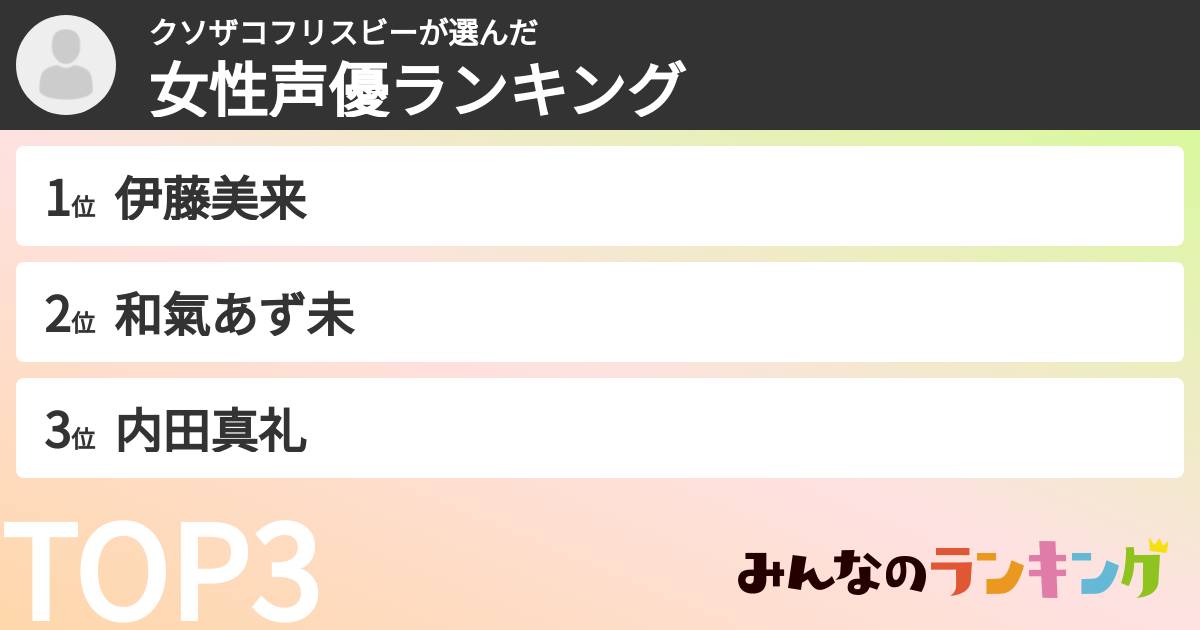 クソザコフリスビーが選んだ
女性声優ランキング

1位 伊藤美来

2位 和氣あず未

3位 内田真礼

TOP3

みんなのランキング